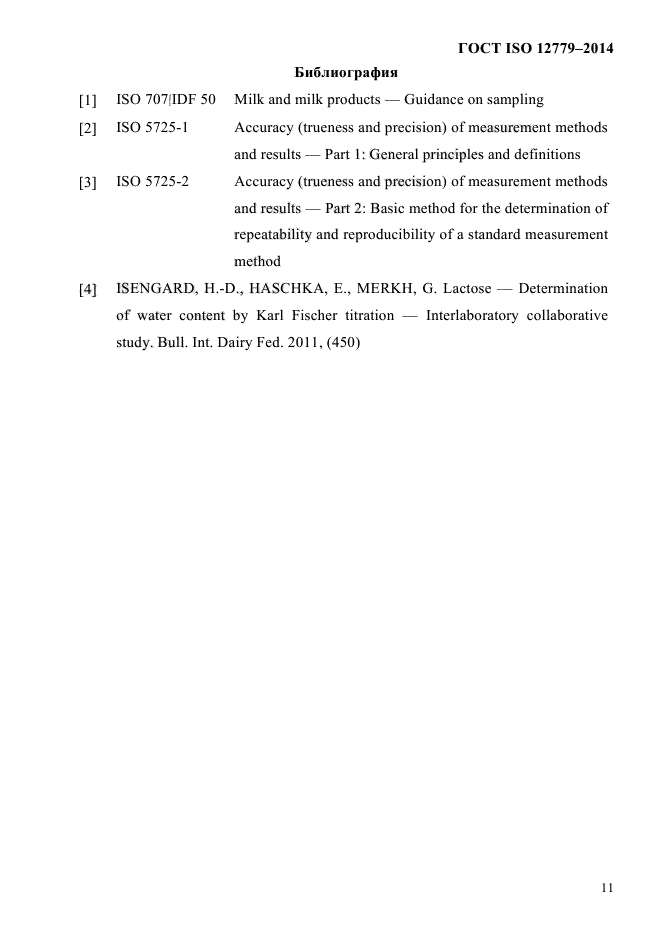 ГОСТ ISO 12779–2014

Библиография

[1] ISO 707|IDF 50 Milk and milk products — Guidance on sampling

[2] ISO 5725-1 Accuracy (trueness and precision) of measurement methods and results — Part 1: General principles and definitions

[3] ISO 5725-2 Accuracy (trueness and precision) of measurement methods and results — Part 2: Basic method for the determination of repeatability and reproducibility of a standard measurement method

[4] ISENGARD, H.-D., HASCHKA, E., MERKH, G. Lactose — Determination of water content by Karl Fischer titration — Interlaboratory collaborative study. Bull. Int. Dairy Fed. 2011, (450)

11